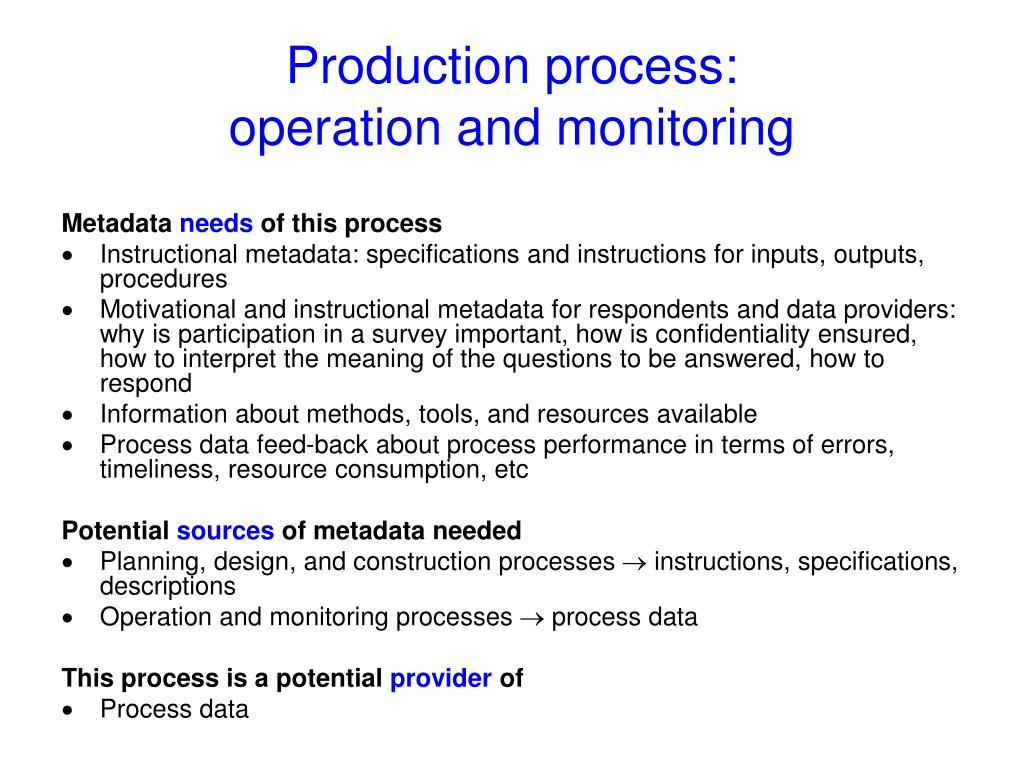 Production process:
operation and monitoring

Metadata needs of this process
• Instructional metadata: specifications and instructions for inputs, outputs, procedures
• Motivational and instructional metadata for respondents and data providers: why is participation in a survey important, how is confidentiality ensured, how to interpret the meaning of the questions to be answered, how to respond
• Information about methods, tools, and resources available
• Process data feed-back about process performance in terms of errors, timeliness, resource consumption, etc

Potential sources of metadata needed
• Planning, design, and construction processes $\rightarrow$ instructions, specifications, descriptions
• Operation and monitoring processes $\rightarrow$ process data

This process is a potential provider of
• Process data